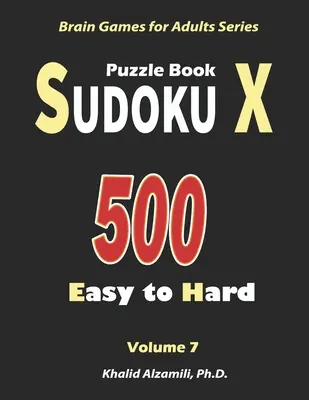 Brain Games for Adults Series

Puzzle Book

SUDOKU X

500

Easy to Hard

Volume 7

Khalid Alzamili, Ph.D.